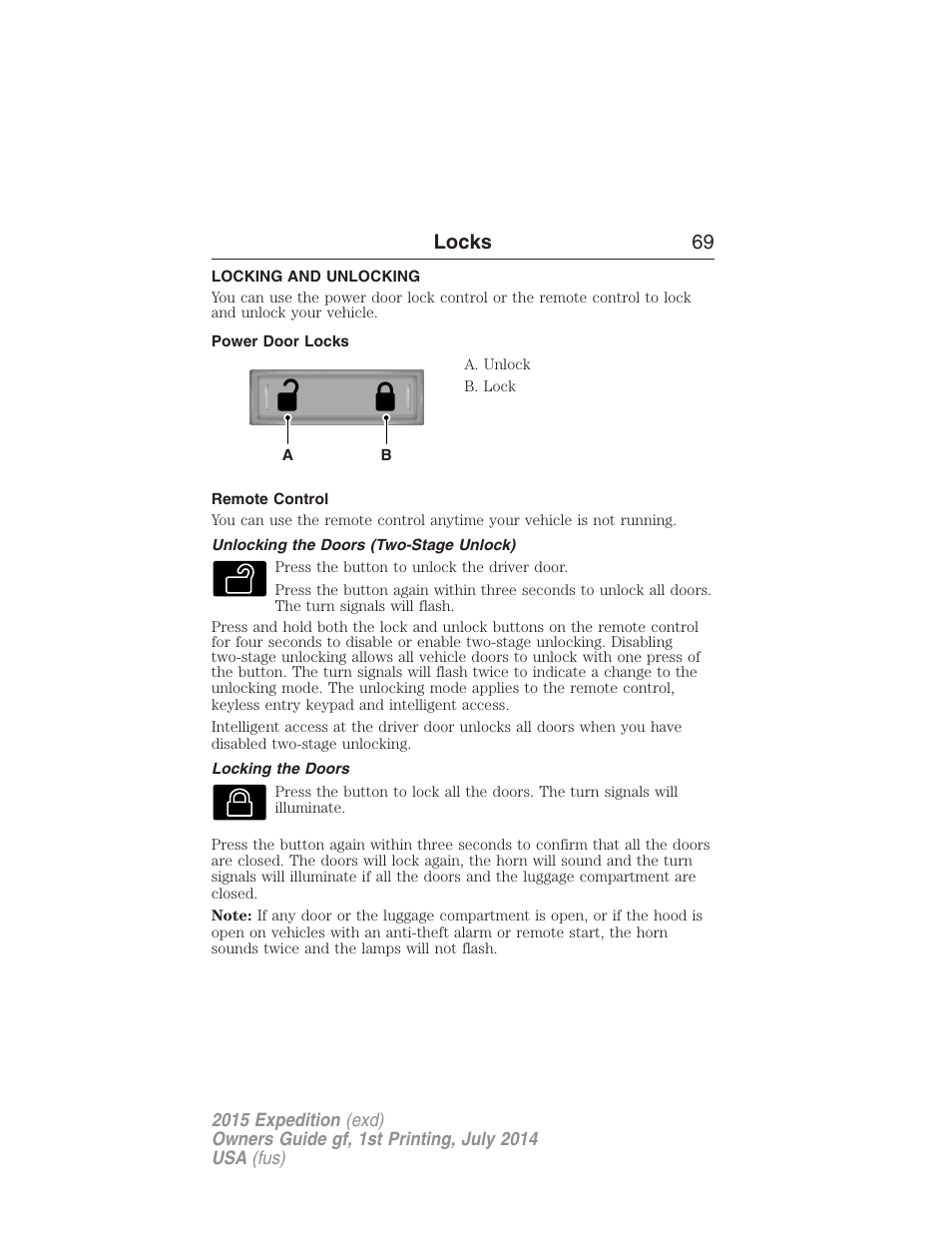 Locks 69

LOCKING AND UNLOCKING

You can use the power door lock control or the remote control to lock and unlock your vehicle.

Power Door Locks

A B

A. Unlock
B. Lock

Remote Control

You can use the remote control anytime your vehicle is not running.

Unlocking the Doors (Two-Stage Unlock)

Press the button to unlock the driver door.

Press the button again within three seconds to unlock all doors. The turn signals will flash.

Press and hold both the lock and unlock buttons on the remote control for four seconds to disable or enable two-stage unlocking. Disabling two-stage unlocking allows all vehicle doors to unlock with one press of the button. The turn signals will flash twice to indicate a change to the unlocking mode. The unlocking mode applies to the remote control, keyless entry keypad and intelligent access.

Intelligent access at the driver door unlocks all doors when you have disabled two-stage unlocking.

Locking the Doors

Press the button to lock all the doors. The turn signals will illuminate.

Press the button again within three seconds to confirm that all the doors are closed. The doors will lock again, the horn will sound and the turn signals will illuminate if all the doors and the luggage compartment are closed.

Note: If any door or the luggage compartment is open, or if the hood is open on vehicles with an anti-theft alarm or remote start, the horn sounds twice and the lamps will not flash.

2015 Expedition (exd)
Owners Guide gf, 1st Printing, July 2014
USA (fus)